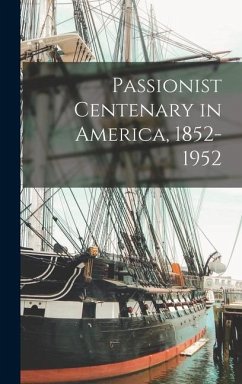 Passionist Centenary in America, 1852-1952